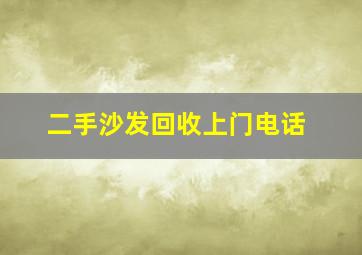 二手沙发回收上门电话